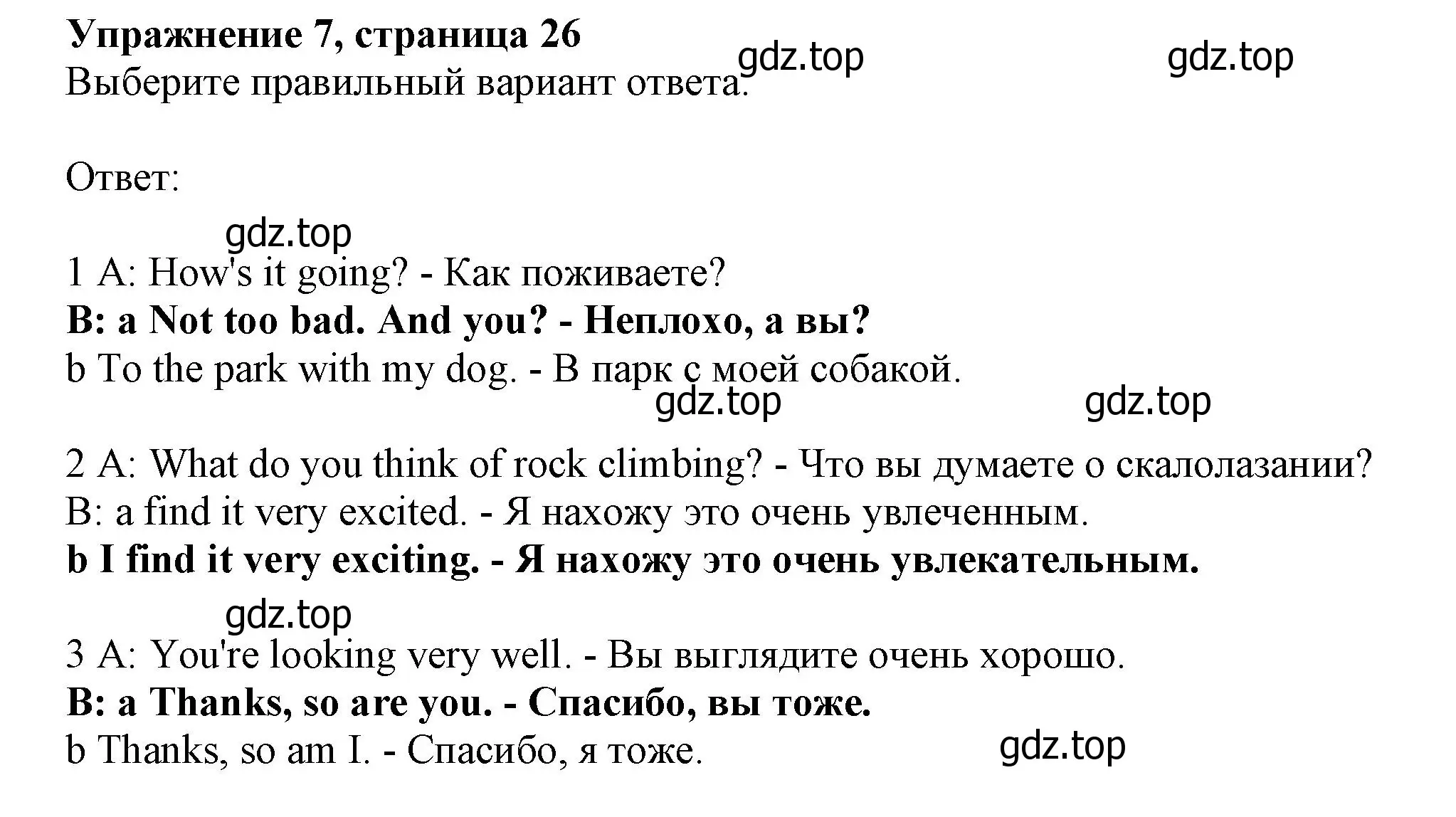 Упражнение 7, страница 26

gdz.top gdz.top

Выберите правильный вариант ответа.

Ответ:

gdz.top

1 A: How's it going? - Как поживаете?
B: a Not too bad. And you? - Неплохо, а вы?
b To the park with my dog. - В парк с моей собакой.

gdz.top gdz.top

2 A: What do you think of rock climbing? - Что вы думаете о скалолазании?
B: a find it very excited. - Я нахожу это очень увлеченным.
b I find it very exciting. - Я нахожу это очень увлекательным.

gdz.top

3 A: You're looking very well. - Вы выглядите очень хорошо.
B: a Thanks, so are you. - Спасибо, вы тоже.
b Thanks, so am I. - Спасибо, я тоже.

gdz.top